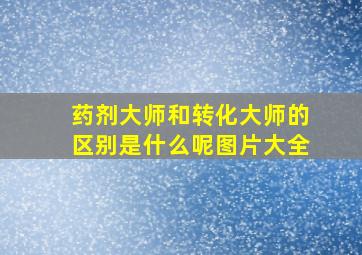 药剂大师和转化大师的区别是什么呢图片大全